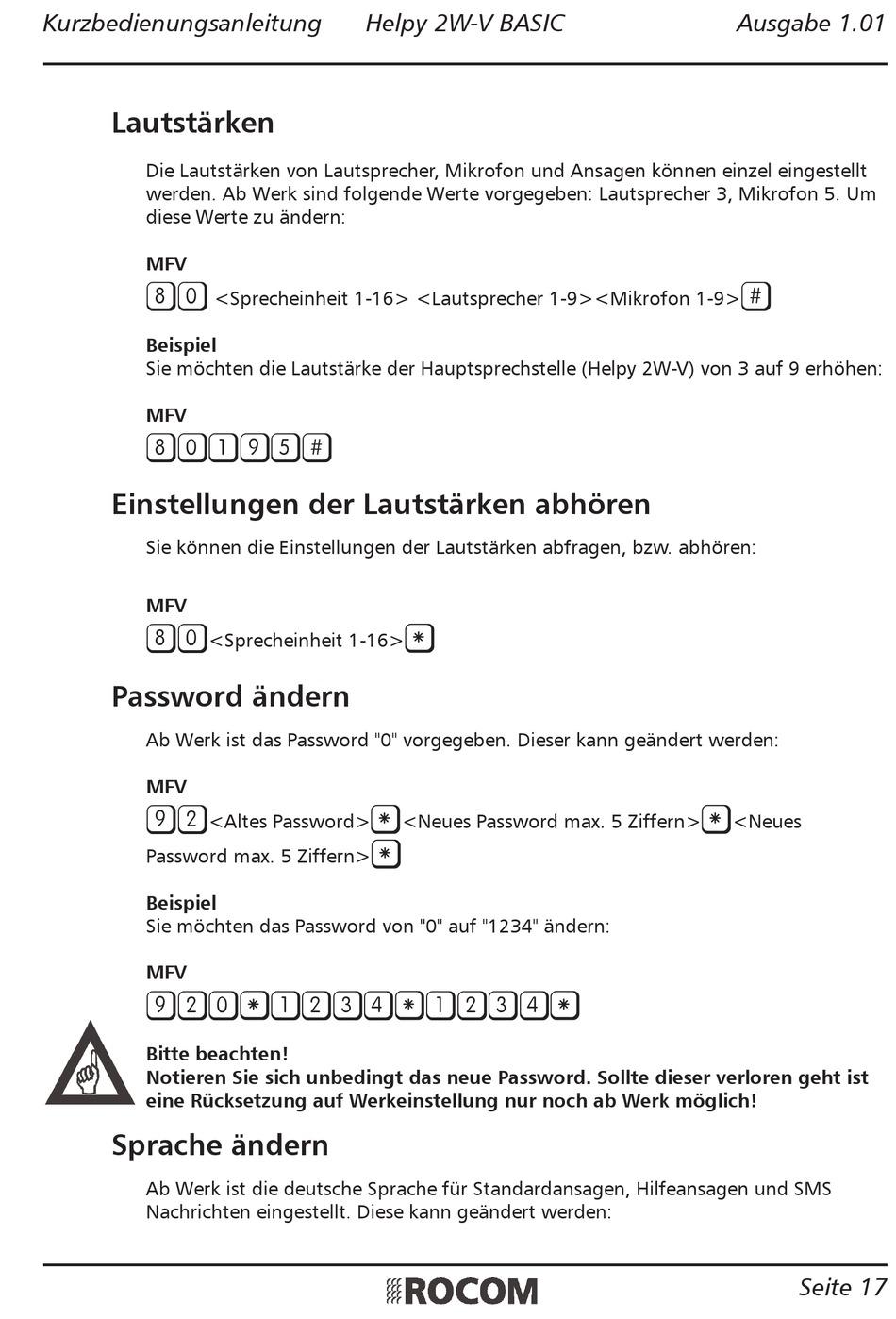 Kurzbedienungsanleitung Helpy 2W-V BASIC Ausgabe 1.01

Lautstärken

Die Lautstärken von Lautsprecher, Mikrofon und Ansagen können einzel eingestellt werden. Ab Werk sind folgende Werte vorgegeben: Lautsprecher 3, Mikrofon 5. Um diese Werte zu ändern:

MFV
8 0 <Sprecheinheit 1-16> <Lautsprecher 1-9><Mikrofon 1-9> #

Beispiel
Sie möchten die Lautstärke der Hauptsprechstelle (Helpy 2W-V) von 3 auf 9 erhöhen:

MFV
8 0 1 9 5 #

Einstellungen der Lautstärken abhören

Sie können die Einstellungen der Lautstärken abfragen, bzw. abhören:

MFV
8 0 <Sprecheinheit 1-16> *

Password ändern

Ab Werk ist das Password "0" vorgegeben. Dieser kann geändert werden:

MFV
9 2 <Altes Password> * <Neues Password max. 5 Ziffern> * <Neues Password max. 5 Ziffern> *

Beispiel
Sie möchten das Password von "0" auf "1234" ändern:

MFV
9 2 0 * 1 2 3 4 * 1 2 3 4 *

Bitte beachten!
Notieren Sie sich unbedingt das neue Password. Sollte dieser verloren geht ist eine Rücksetzung auf Werkeinstellung nur noch ab Werk möglich!

Sprache ändern

Ab Werk ist die deutsche Sprache für Standardansagen, Hilfeansagen und SMS Nachrichten eingestellt. Diese kann geändert werden:

ROCOM Seite 17